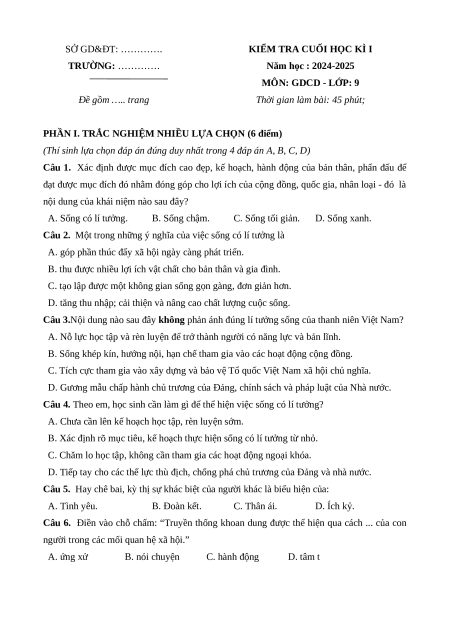 SỞ GD&ĐT: ………….
TRƯỜNG: ………….

Đề gồm ….. trang

KIỂM TRA CUỐI HỌC KÌ I
Năm học : 2024-2025
MÔN: GDCD - LỚP: 9
Thời gian làm bài: 45 phút;

PHẦN I. TRẮC NGHIỆM NHIỀU LỰA CHỌN (6 điểm)
(Thí sinh lựa chọn đáp án đúng duy nhất trong 4 đáp án A, B, C, D)

Câu 1. Xác định được mục đích cao đẹp, kế hoạch, hành động của bản thân, phấn đấu để đạt được mục đích đó nhằm đóng góp cho lợi ích của cộng đồng, quốc gia, nhân loại - đó là nội dung của khái niệm nào sau đây?
A. Sống có lí tưởng. B. Sống chậm. C. Sống tối giản. D. Sống xanh.

Câu 2. Một trong những ý nghĩa của việc sống có lí tưởng là
A. góp phần thúc đẩy xã hội ngày càng phát triển.
B. thu được nhiều lợi ích vật chất cho bản thân và gia đình.
C. tạo lập được một không gian sống gọn gàng, đơn giản hơn.
D. tăng thu nhập; cải thiện và nâng cao chất lượng cuộc sống.

Câu 3.Nội dung nào sau đây không phản ánh đúng lí tưởng sống của thanh niên Việt Nam?
A. Nỗ lực học tập và rèn luyện để trở thành người có năng lực và bản lĩnh.
B. Sống khép kín, hướng nội, hạn chế tham gia vào các hoạt động cộng đồng.
C. Tích cực tham gia vào xây dựng và bảo vệ Tổ quốc Việt Nam xã hội chủ nghĩa.
D. Gương mẫu chấp hành chủ trương của Đảng, chính sách và pháp luật của Nhà nước.

Câu 4. Theo em, học sinh cần làm gì để thể hiện việc sống có lí tưởng?
A. Chưa cần lên kế hoạch học tập, rèn luyện sớm.
B. Xác định rõ mục tiêu, kế hoạch thực hiện sống có lí tưởng từ nhỏ.
C. Chăm lo học tập, không cần tham gia các hoạt động ngoại khóa.
D. Tiếp tay cho các thế lực thù địch, chống phá chủ trương của Đảng và nhà nước.

Câu 5. Hay chê bai, kỳ thị sự khác biệt của người khác là biểu hiện của:
A. Tình yêu. B. Đoàn kết. C. Thân ái. D. Ích kỷ.

Câu 6. Điền vào chỗ chấm: “Truyền thống khoan dung được thể hiện qua cách ... của con người trong các mối quan hệ xã hội.”
A. ứng xử B. nói chuyện C. hành động D. tâm t